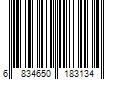 6 834650 183134